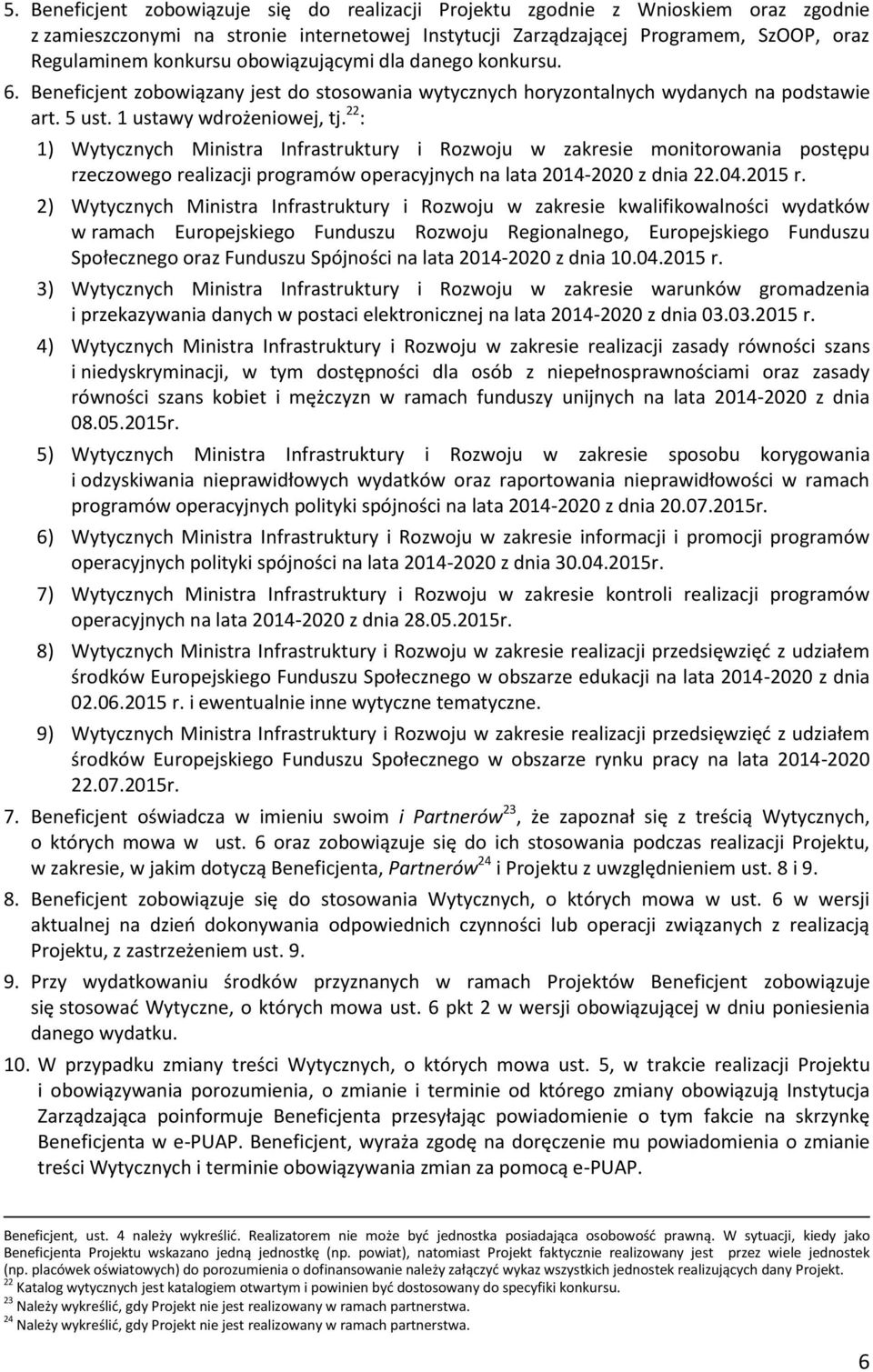 5. Beneficjent zobowiązuje się do realizacji Projektu zgodnie z Wnioskiem oraz zgodnie z zamieszczonymi na stronie internetowej Instytucji Zarządzającej Programem, SzOOP, oraz Regulaminem konkursu obowiązującymi dla danego konkursu.

6. Beneficjent zobowiązany jest do stosowania wytycznych horyzontalnych wydanych na podstawie art. 5 ust. 1 ustawy wdrożeniowej, tj.$^{22}$:

1) Wytycznych Ministra Infrastruktury i Rozwoju w zakresie monitorowania postępu rzeczowego realizacji programów operacyjnych na lata 2014-2020 z dnia 22.04.2015 r.

2) Wytycznych Ministra Infrastruktury i Rozwoju w zakresie kwalifikowalności wydatków w ramach Europejskiego Funduszu Rozwoju Regionalnego, Europejskiego Funduszu Społecznego oraz Funduszu Spójności na lata 2014-2020 z dnia 10.04.2015 r.

3) Wytycznych Ministra Infrastruktury i Rozwoju w zakresie warunków gromadzenia i przekazywania danych w postaci elektronicznej na lata 2014-2020 z dnia 03.03.2015 r.

4) Wytycznych Ministra Infrastruktury i Rozwoju w zakresie realizacji zasady równości szans i niedyskryminacji, w tym dostępności dla osób z niepełnosprawnościami oraz zasady równości szans kobiet i mężczyzn w ramach funduszy unijnych na lata 2014-2020 z dnia 08.05.2015r.

5) Wytycznych Ministra Infrastruktury i Rozwoju w zakresie sposobu korygowania i odzyskiwania nieprawidłowych wydatków oraz raportowania nieprawidłowości w ramach programów operacyjnych polityki spójności na lata 2014-2020 z dnia 20.07.2015r.

6) Wytycznych Ministra Infrastruktury i Rozwoju w zakresie informacji i promocji programów operacyjnych polityki spójności na lata 2014-2020 z dnia 30.04.2015r.

7) Wytycznych Ministra Infrastruktury i Rozwoju w zakresie kontroli realizacji programów operacyjnych na lata 2014-2020 z dnia 28.05.2015r.

8) Wytycznych Ministra Infrastruktury i Rozwoju w zakresie realizacji przedsięwzięć z udziałem środków Europejskiego Funduszu Społecznego w obszarze edukacji na lata 2014-2020 z dnia 02.06.2015 r. i ewentualnie inne wytyczne tematyczne.

9) Wytycznych Ministra Infrastruktury i Rozwoju w zakresie realizacji przedsięwzięć z udziałem środków Europejskiego Funduszu Społecznego w obszarze rynku pracy na lata 2014-2020 22.07.2015r.

7. Beneficjent oświadcza w imieniu swoim i Partnerów$^{23}$, że zapoznał się z treścią Wytycznych, o których mowa w ust. 6 oraz zobowiązuje się do ich stosowania podczas realizacji Projektu, w zakresie, w jakim dotyczą Beneficjenta, Partnerów$^{24}$ i Projektu z uwzględnieniem ust. 8 i 9.

8. Beneficjent zobowiązuje się do stosowania Wytycznych, o których mowa w ust. 6 w wersji aktualnej na dzień dokonywania odpowiednich czynności lub operacji związanych z realizacją Projektu, z zastrzeżeniem ust. 9.

9. Przy wydatkowaniu środków przyznanych w ramach Projektów Beneficjent zobowiązuje się stosować Wytyczne, o których mowa ust. 6 pkt 2 w wersji obowiązującej w dniu poniesienia danego wydatku.

10. W przypadku zmiany treści Wytycznych, o których mowa ust. 5, w trakcie realizacji Projektu i obowiązywania porozumienia, o zmianie i terminie od którego zmiany obowiązują Instytucja Zarządzająca poinformuje Beneficjenta przesyłając powiadomienie o tym fakcie na skrzynkę Beneficjenta w e-PUAP. Beneficjent, wyraża zgodę na doręczenie mu powiadomienia o zmianie treści Wytycznych i terminie obowiązywania zmian za pomocą e-PUAP.

Beneficjent, ust. 4 należy wykreślić. Realizatorem nie może być jednostka posiadająca osobowość prawną. W sytuacji, kiedy jako Beneficjenta Projektu wskazano jedną jednostkę (np. powiat), natomiast Projekt faktycznie realizowany jest przez wiele jednostek (np. placówek oświatowych) do porozumienia o dofinansowanie należy załączyć wykaz wszystkich jednostek realizujących dany Projekt.
$^{22}$ Katalog wytycznych jest katalogiem otwartym i powinien być dostosowany do specyfiki konkursu.
$^{23}$ Należy wykreślić, gdy Projekt nie jest realizowany w ramach partnerstwa.
$^{24}$ Należy wykreślić, gdy Projekt nie jest realizowany w ramach partnerstwa.

6